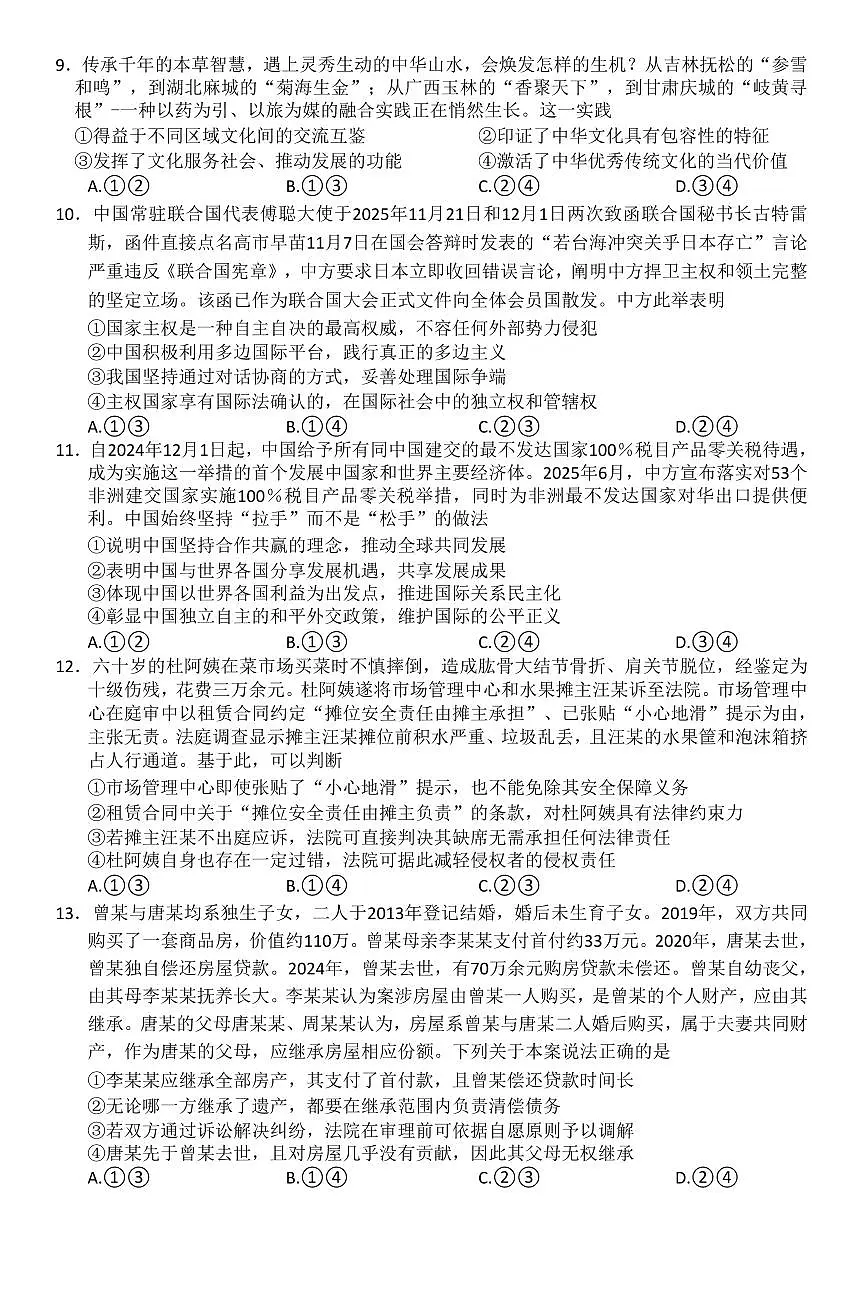 9．传承千年的本草智慧，遇上灵秀生动的中华山水，会焕发怎样的生机？从吉林抚松的“参雪和鸣”，到湖北麻城的“菊海生金”；从广西玉林的“香聚天下”，到甘肃庆城的“岐黄寻根”——一种以药为引、以旅为媒的融合实践正在悄然生长。这一实践
①得益于不同区域文化间的交流互鉴　②印证了中华文化具有包容性的特征
③发挥了文化服务社会、推动发展的功能　④激活了中华优秀传统文化的当代价值
A.①②　B.①③　C.②④　D.③④

10．中国常驻联合国代表傅聪大使于2025年11月21日和12月1日两次致函联合国秘书长古特雷斯，函件直接点名高市早苗11月7日在国会答辩时发表的“若台海冲突关乎日本存亡”言论严重违反《联合国宪章》，中方要求日本立即收回错误言论，阐明中方捍卫主权和领土完整的坚定立场。该函已作为联合国大会正式文件向全体会员国散发。中方此举表明
①国家主权是一种自主自决的最高权威，不容任何外部势力侵犯
②中国积极利用多边国际平台，践行真正的多边主义
③我国坚持通过对话协商的方式，妥善处理国际争端
④主权国家享有国际法确认的，在国际社会中的独立权和管辖权
A.①③　B.①④　C.②③　D.②④

11．自2024年12月1日起，中国给予所有同中国建交的最不发达国家100％税目产品零关税待遇，成为实施这一举措的首个发展中国家和世界主要经济体。2025年6月，中方宣布落实对53个非洲建交国家实施100％税目产品零关税举措，同时为非洲最不发达国家对华出口提供便利。中国始终坚持“拉手”而不是“松手”的做法
①说明中国坚持合作共赢的理念，推动全球共同发展
②表明中国与世界各国分享发展机遇，共享发展成果
③体现中国以世界各国利益为出发点，推进国际关系民主化
④彰显中国独立自主的和平外交政策，维护国际的公平正义
A.①②　B.①③　C.②④　D.③④

12．六十岁的杜阿姨在菜市场买菜时不慎摔倒，造成肱骨大结节骨折、肩关节脱位，经鉴定为十级伤残，花费三万余元。杜阿姨遂将市场管理中心和水果摊主汪某诉至法院。市场管理中心在庭审中以租赁合同约定“摊位安全责任由摊主承担”、已张贴“小心地滑”提示为由，主张无责。法庭调查显示摊主汪某摊位前积水严重、垃圾乱丢，且汪某的水果筐和泡沫箱挤占人行通道。基于此，可以判断
①市场管理中心即使张贴了“小心地滑”提示，也不能免除其安全保障义务
②租赁合同中关于“摊位安全责任由摊主负责”的条款，对杜阿姨具有法律约束力
③若摊主汪某不出庭应诉，法院可直接判决其缺席无需承担任何法律责任
④杜阿姨自身也存在一定过错，法院可据此减轻侵权者的侵权责任
A.①③　B.①④　C.②③　D.②④

13．曾某与唐某均系独生子女，二人于2013年登记结婚，婚后未生育子女。2019年，双方共同购买了一套商品房，价值约110万。曾某母亲李某某支付首付约33万元。2020年，唐某去世，曾某独自偿还房屋贷款。2024年，曾某去世，有70万余元购房贷款未偿还。曾某自幼丧父，由其母李某某抚养长大。李某某认为案涉房屋由曾某一人购买，是曾某的个人财产，应由其继承。唐某的父母唐某某、周某某认为，房屋系曾某与唐某二人婚后购买，属于夫妻共同财产，作为唐某的父母，应继承房屋相应份额。下列关于本案说法正确的是
①李某某应继承全部房产，其支付了首付款，且曾某偿还贷款时间长
②无论哪一方继承了遗产，都要在继承范围内负责清偿债务
③若双方通过诉讼解决纠纷，法院在审理前可依据自愿原则予以调解
④唐某先于曾某去世，且对房屋几乎没有贡献，因此其父母无权继承
A.①③　B.①④　C.②③　D.②④